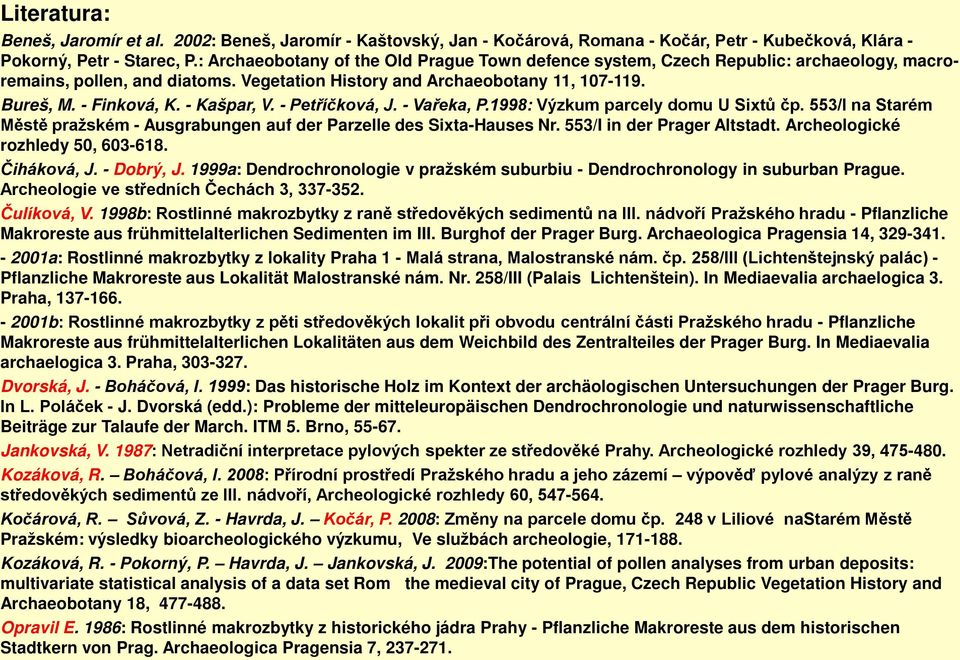 Literatura:

Beneš, Jaromír et al. 2002: Beneš, Jaromír - Kaštovský, Jan - Kočárová, Romana - Kočár, Petr - Kubečková, Klára - Pokorný, Petr - Starec, P.: Archaeobotany of the Old Prague Town defence system, Czech Republic: archaeology, macro-remains, pollen, and diatoms. Vegetation History and Archaeobotany 11, 107-119.

Bureš, M. - Finková, K. - Kašpar, V. - Petříčková, J. - Vařeka, P.1998: Výzkum parcely domu U Sixtů čp. 553/I na Starém Městě pražském - Ausgrabungen auf der Parzelle des Sixta-Hauses Nr. 553/I in der Prager Altstadt. Archeologické rozhledy 50, 603-618.

Čiháková, J. - Dobrý, J. 1999a: Dendrochronologie v pražském suburbiu - Dendrochronology in suburban Prague. Archeologie ve středních Čechách 3, 337-352.

Čulíková, V. 1998b: Rostlinné makrozbytky z raně středověkých sedimentů na III. nádvoří Pražského hradu - Pflanzliche Makroreste aus frühmittelalterlichen Sedimenten im III. Burghof der Prager Burg. Archaeologica Pragensia 14, 329-341.

- 2001a: Rostlinné makrozbytky z lokality Praha 1 - Malá strana, Malostranské nám. čp. 258/III (Lichtenštejnský palác) - Pflanzliche Makroreste aus Lokalität Malostranské nám. Nr. 258/III (Palais Lichtenštein). In Mediaevalia archaelogica 3. Praha, 137-166.

- 2001b: Rostlinné makrozbytky z pěti středověkých lokalit při obvodu centrální části Pražského hradu - Pflanzliche Makroreste aus frühmittelalterlichen Lokalitäten aus dem Weichbild des Zentralteiles der Prager Burg. In Mediaevalia archaelogica 3. Praha, 303-327.

Dvorská, J. - Boháčová, I. 1999: Das historische Holz im Kontext der archäologischen Untersuchungen der Prager Burg. In L. Poláček - J. Dvorská (edd.): Probleme der mitteleuropäischen Dendrochronologie und naturwissenschaftliche Beiträge zur Talaufe der March. ITM 5. Brno, 55-67.

Jankovská, V. 1987: Netradiční interpretace pylových spekter ze středověké Prahy. Archeologické rozhledy 39, 475-480.

Kozáková, R. – Boháčová, I. 2008: Přírodní prostředí Pražského hradu a jeho zázemí – výpověď pylové analýzy z raně středověkých sedimentů ze III. nádvoří, Archeologické rozhledy 60, 547-564.

Kočárová, R. – Sůvová, Z. - Havrda, J. – Kočár, P. 2008: Změny na parcele domu čp. 248 v Liliové naStarém Městě Pražském: výsledky bioarcheologického výzkumu, Ve službách archeologie, 171-188.

Kozáková, R. - Pokorný, P. – Havrda, J. – Jankovská, J. 2009:The potential of pollen analyses from urban deposits: multivariate statistical analysis of a data set Rom the medieval city of Prague, Czech Republic Vegetation History and Archaeobotany 18, 477-488.

Opravil E. 1986: Rostlinné makrozbytky z historického jádra Prahy - Pflanzliche Makroreste aus dem historischen Stadtkern von Prag. Archaeologica Pragensia 7, 237-271.